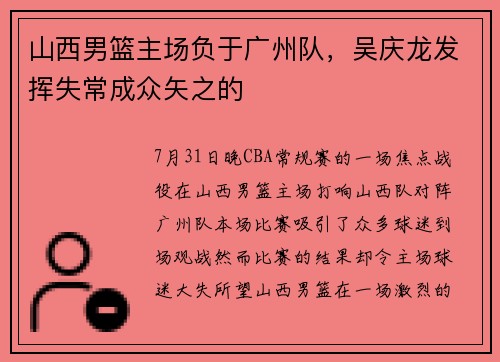 山西男篮主场负于广州队，吴庆龙发挥失常成众矢之的

7月31日晚CBA常规赛的一场焦点战役在山西男篮主场打响山西队对阵广州队本场比赛吸引了众多球迷到场观战然而比赛的结果却令主场球迷大失所望山西男篮在一场激烈的